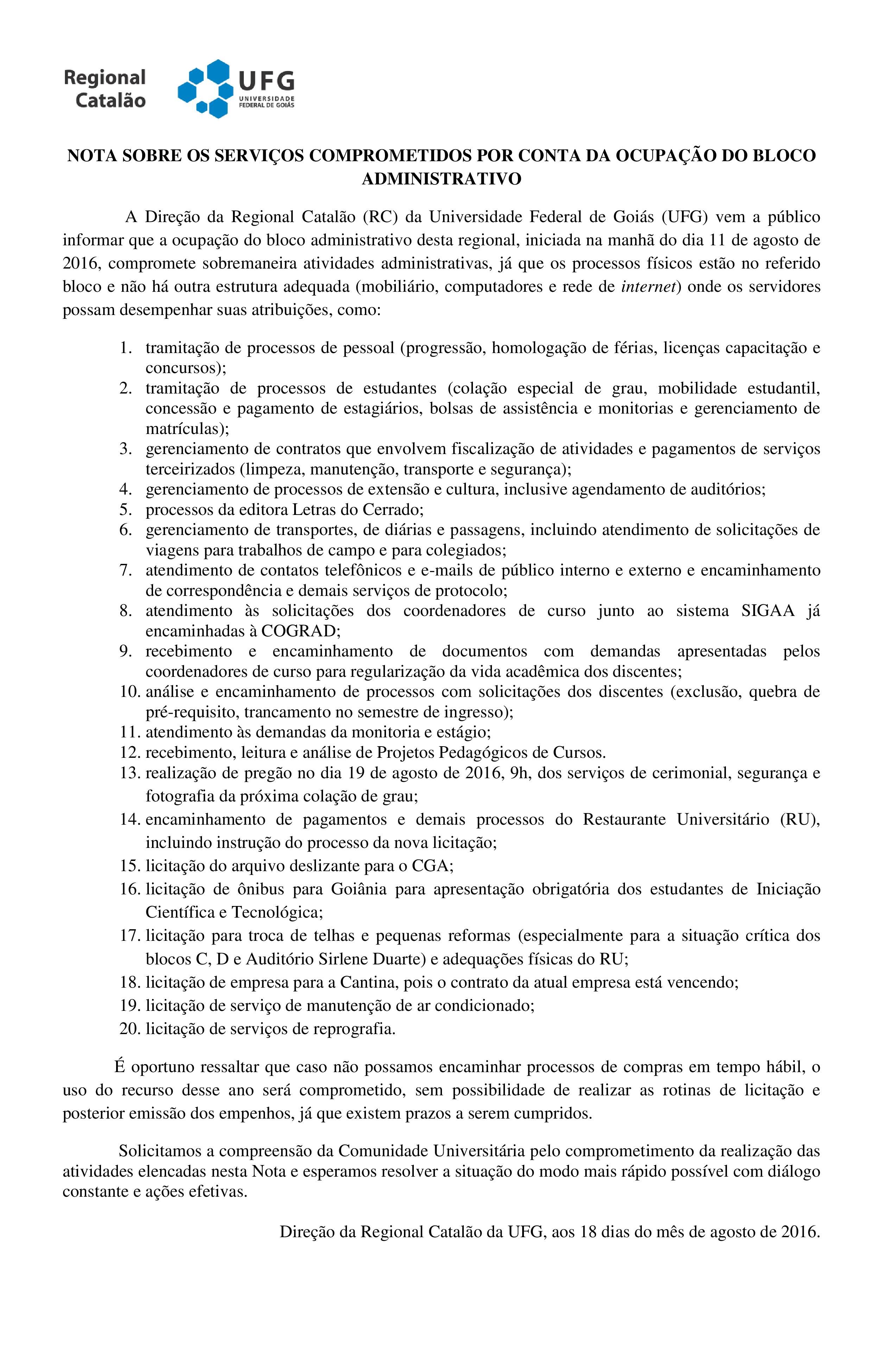 Regional Catalão

UFG
UNIVERSIDADE FEDERAL DE GOIÁS

NOTA SOBRE OS SERVIÇOS COMPROMETIDOS POR CONTA DA OCUPAÇÃO DO BLOCO ADMINISTRATIVO

A Direção da Regional Catalão (RC) da Universidade Federal de Goiás (UFG) vem a público informar que a ocupação do bloco administrativo desta regional, iniciada na manhã do dia 11 de agosto de 2016, compromete sobremaneira atividades administrativas, já que os processos físicos estão no referido bloco e não há outra estrutura adequada (mobiliário, computadores e rede de internet) onde os servidores possam desempenhar suas atribuições, como:

1. tramitação de processos de pessoal (progressão, homologação de férias, licenças capacitação e concursos);
2. tramitação de processos de estudantes (colação especial de grau, mobilidade estudantil, concessão e pagamento de estagiários, bolsas de assistência e monitorias e gerenciamento de matrículas);
3. gerenciamento de contratos que envolvem fiscalização de atividades e pagamentos de serviços terceirizados (limpeza, manutenção, transporte e segurança);
4. gerenciamento de processos de extensão e cultura, inclusive agendamento de auditórios;
5. processos da editora Letras do Cerrado;
6. gerenciamento de transportes, de diárias e passagens, incluindo atendimento de solicitações de viagens para trabalhos de campo e para colegiados;
7. atendimento de contatos telefônicos e e-mails de público interno e externo e encaminhamento de correspondência e demais serviços de protocolo;
8. atendimento às solicitações dos coordenadores de curso junto ao sistema SIGAA já encaminhadas à COGRAD;
9. recebimento e encaminhamento de documentos com demandas apresentadas pelos coordenadores de curso para regularização da vida acadêmica dos discentes;
10. análise e encaminhamento de processos com solicitações dos discentes (exclusão, quebra de pré-requisito, trancamento no semestre de ingresso);
11. atendimento às demandas da monitoria e estágio;
12. recebimento, leitura e análise de Projetos Pedagógicos de Cursos.
13. realização de pregão no dia 19 de agosto de 2016, 9h, dos serviços de cerimonial, segurança e fotografia da próxima colação de grau;
14. encaminhamento de pagamentos e demais processos do Restaurante Universitário (RU), incluindo instrução do processo da nova licitação;
15. licitação do arquivo deslizante para o CGA;
16. licitação de ônibus para Goiânia para apresentação obrigatória dos estudantes de Iniciação Científica e Tecnológica;
17. licitação para troca de telhas e pequenas reformas (especialmente para a situação crítica dos blocos C, D e Auditório Sirlene Duarte) e adequações físicas do RU;
18. licitação de empresa para a Cantina, pois o contrato da atual empresa está vencendo;
19. licitação de serviço de manutenção de ar condicionado;
20. licitação de serviços de reprografia.

É oportuno ressaltar que caso não possamos encaminhar processos de compras em tempo hábil, o uso do recurso desse ano será comprometido, sem possibilidade de realizar as rotinas de licitação e posterior emissão dos empenhos, já que existem prazos a serem cumpridos.

Solicitamos a compreensão da Comunidade Universitária pelo comprometimento da realização das atividades elencadas nesta Nota e esperamos resolver a situação do modo mais rápido possível com diálogo constante e ações efetivas.

Direção da Regional Catalão da UFG, aos 18 dias do mês de agosto de 2016.